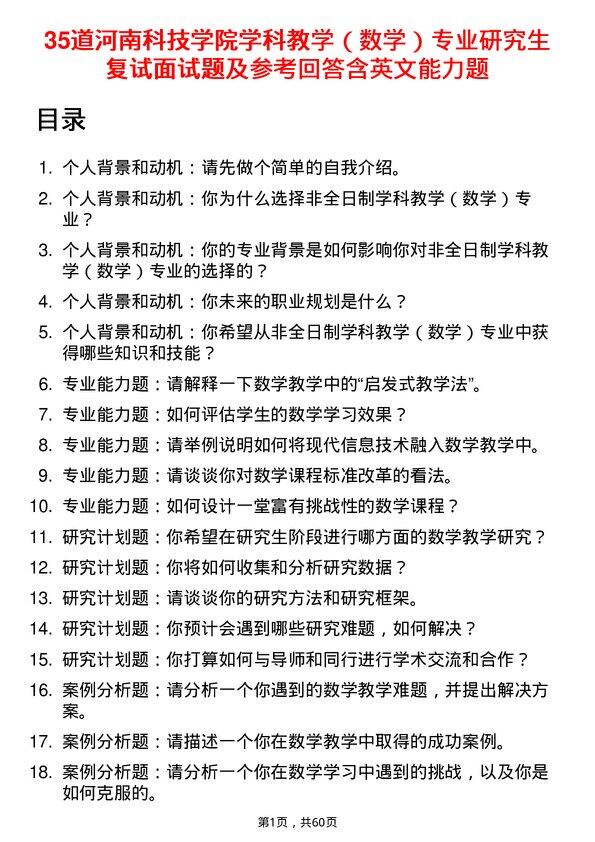 35道河南科技学院学科教学（数学）专业研究生复试面试题及参考回答含英文能力题

目录

1. 个人背景和动机：请先做个简单的自我介绍。
2. 个人背景和动机：你为什么选择非全日制学科教学（数学）专业？
3. 个人背景和动机：你的专业背景是如何影响你对非全日制学科教学（数学）专业的选择的？
4. 个人背景和动机：你未来的职业规划是什么？
5. 个人背景和动机：你希望从非全日制学科教学（数学）专业中获得哪些知识和技能？
6. 专业能力题：请解释一下数学教学中的“启发式教学法”。
7. 专业能力题：如何评估学生的数学学习效果？
8. 专业能力题：请举例说明如何将现代信息技术融入数学教学中。
9. 专业能力题：请谈谈你对数学课程标准改革的看法。
10. 专业能力题：如何设计一堂富有挑战性的数学课程？
11. 研究计划题：你希望在研究生阶段进行哪方面的数学教学研究？
12. 研究计划题：你将如何收集和分析研究数据？
13. 研究计划题：请谈谈你的研究方法和研究框架。
14. 研究计划题：你预计会遇到哪些研究难题，如何解决？
15. 研究计划题：你打算如何与导师和同行进行学术交流和合作？
16. 案例分析题：请分析一个你遇到的数学教学难题，并提出解决方案。
17. 案例分析题：请描述一个你在数学教学中取得的成功案例。
18. 案例分析题：请分析一个你在数学学习中遇到的挑战，以及你是如何克服的。

第1页，共60页